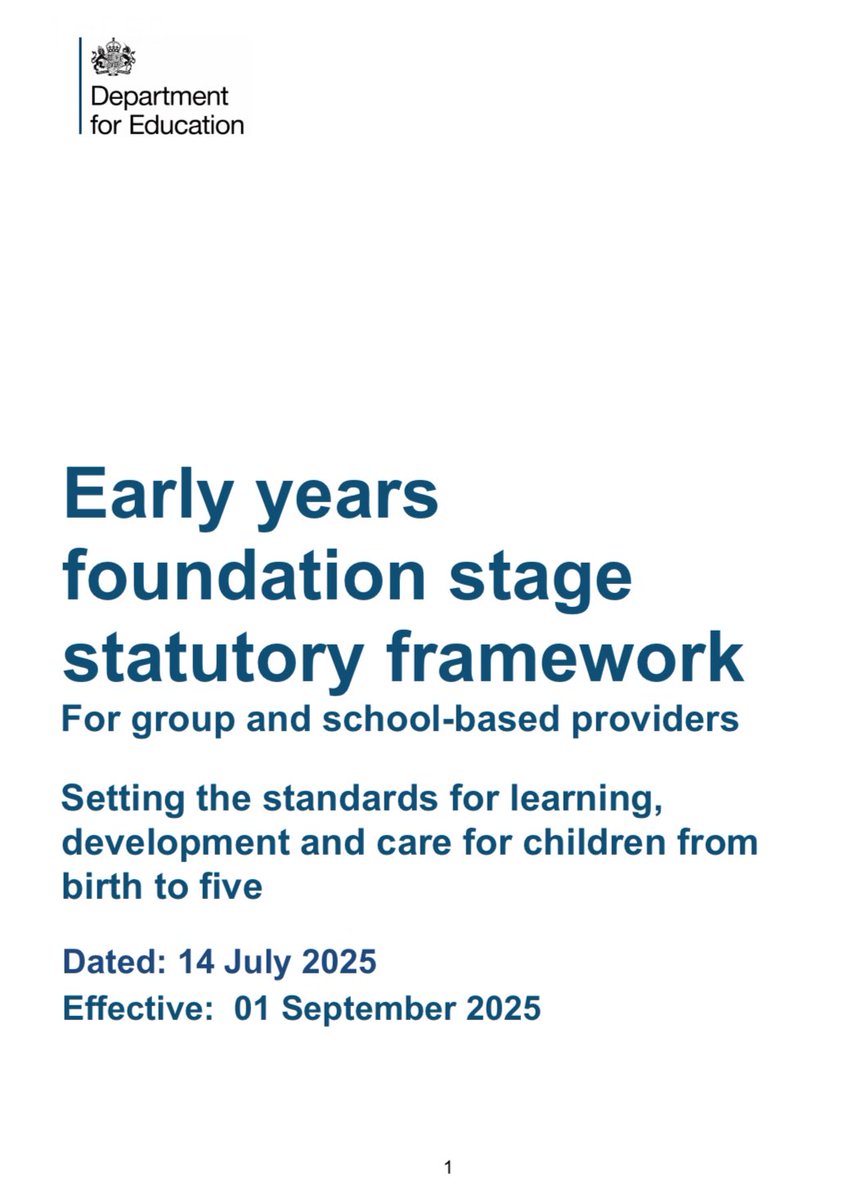 Department for Education

Early years foundation stage statutory framework
For group and school-based providers

Setting the standards for learning, development and care for children from birth to five

Dated: 14 July 2025
Effective: 01 September 2025

1